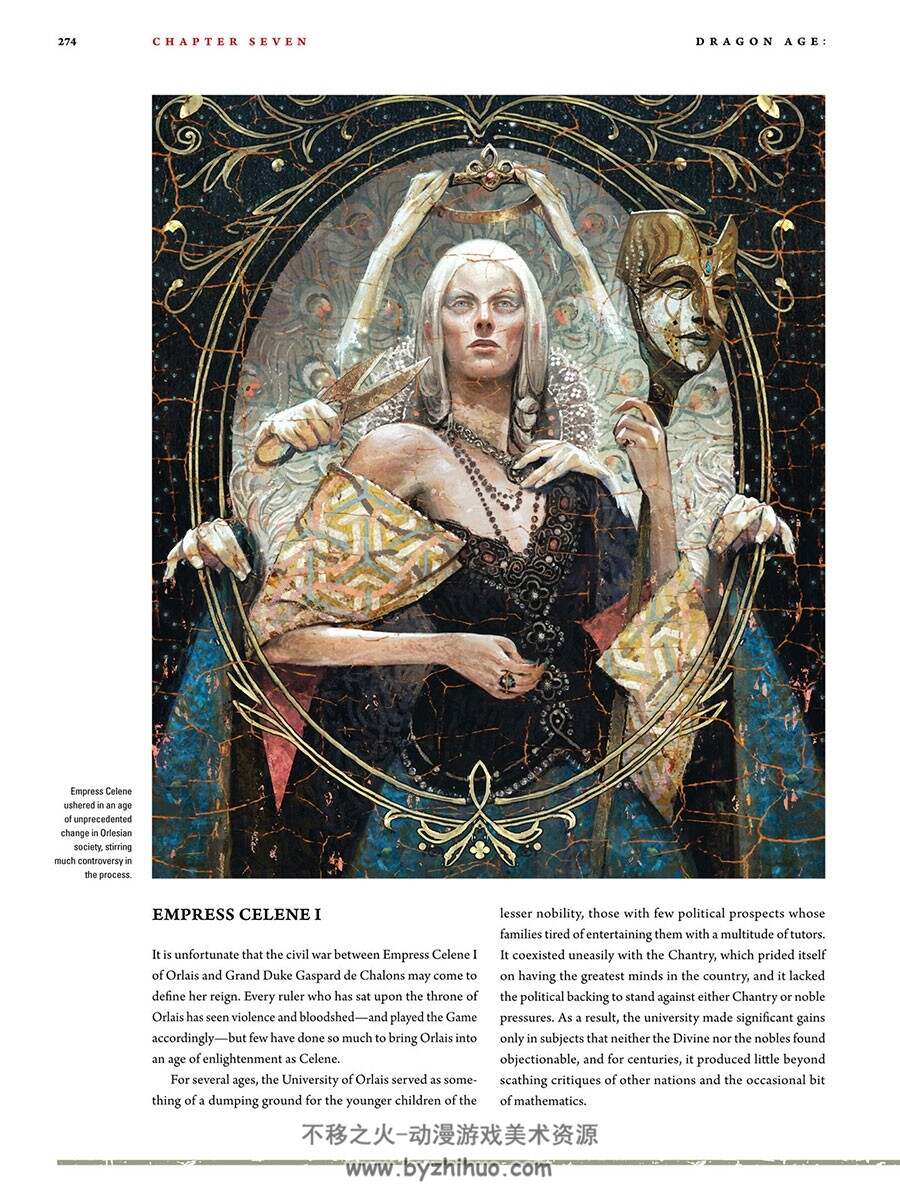 274 CHAPTER SEVEN DRAGON AGE:

Empress Celene ushered in an age of unprecedented change in Orlesian society, stirring much controversy in the process.

EMPRESS CELENE I

It is unfortunate that the civil war between Empress Celene I of Orlais and Grand Duke Gaspard de Chalons may come to define her reign. Every ruler who has sat upon the throne of Orlais has seen violence and bloodshed—and played the Game accordingly—but few have done so much to bring Orlais into an age of enlightenment as Celene.

For several ages, the University of Orlais served as something of a dumping ground for the younger children of the lesser nobility, those with few political prospects whose families tired of entertaining them with a multitude of tutors. It coexisted uneasily with the Chantry, which prided itself on having the greatest minds in the country, and it lacked the political backing to stand against either Chantry or noble pressures. As a result, the university made significant gains only in subjects that neither the Divine nor the nobles found objectionable, and for centuries, it produced little beyond scathing critiques of other nations and the occasional bit of mathematics.

不移之火-动漫游戏美术资源
www.byzhihuo.com